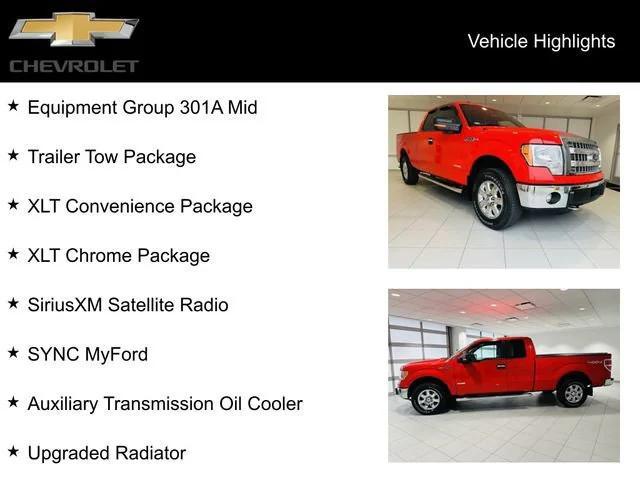 CHEVROLET

Vehicle Highlights

★ Equipment Group 301A Mid

★ Trailer Tow Package

★ XLT Convenience Package

★ XLT Chrome Package

★ SiriusXM Satellite Radio

★ SYNC MyFord

★ Auxiliary Transmission Oil Cooler

★ Upgraded Radiator